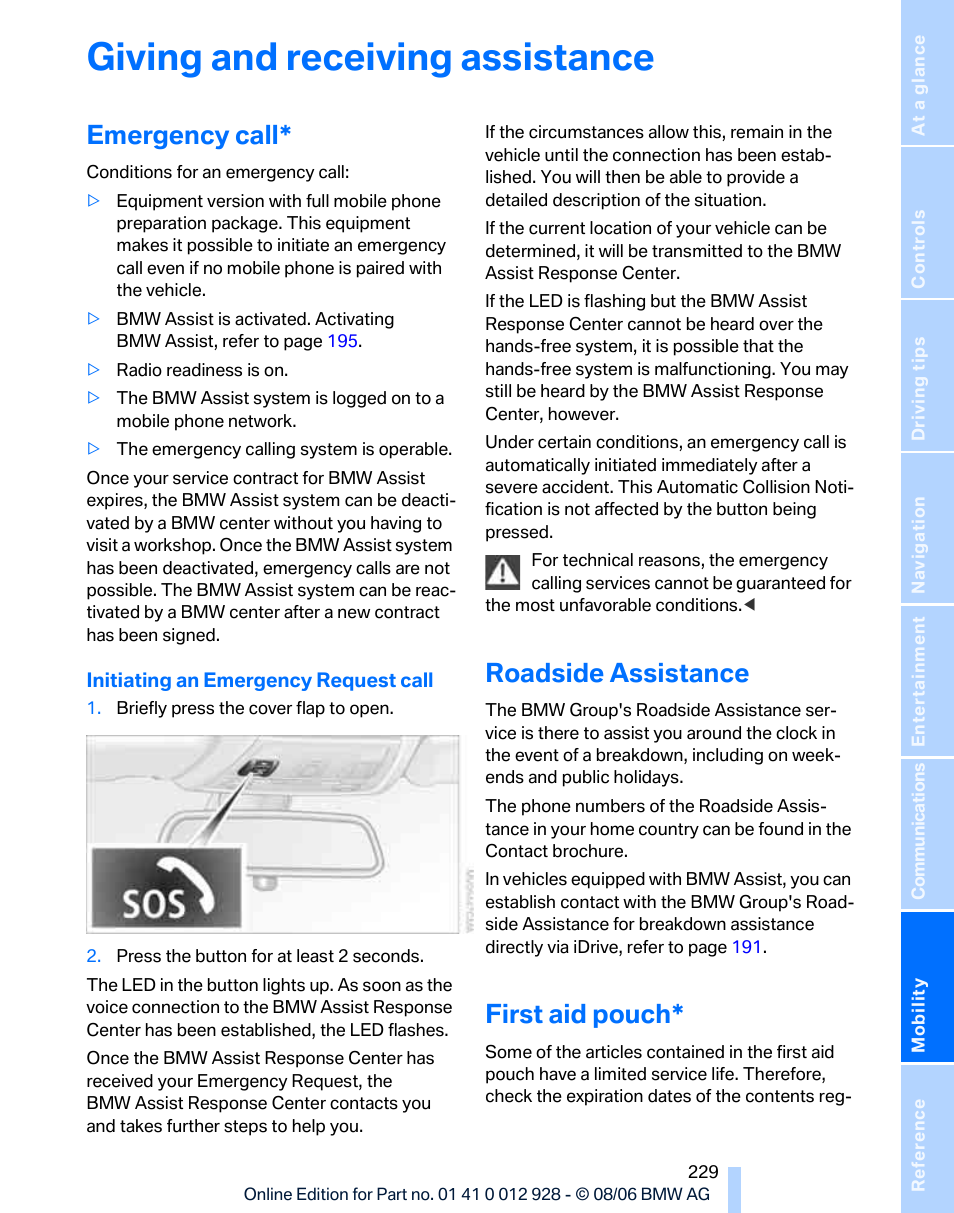 Giving and receiving assistance

Emergency call*

Conditions for an emergency call:

▷ Equipment version with full mobile phone preparation package. This equipment makes it possible to initiate an emergency call even if no mobile phone is paired with the vehicle.

▷ BMW Assist is activated. Activating BMW Assist, refer to page 195.

▷ Radio readiness is on.

▷ The BMW Assist system is logged on to a mobile phone network.

▷ The emergency calling system is operable.

Once your service contract for BMW Assist expires, the BMW Assist system can be deactivated by a BMW center without you having to visit a workshop. Once the BMW Assist system has been deactivated, emergency calls are not possible. The BMW Assist system can be reactivated by a BMW center after a new contract has been signed.

Initiating an Emergency Request call

1. Briefly press the cover flap to open.

SOS

2. Press the button for at least 2 seconds.

The LED in the button lights up. As soon as the voice connection to the BMW Assist Response Center has been established, the LED flashes.

Once the BMW Assist Response Center has received your Emergency Request, the BMW Assist Response Center contacts you and takes further steps to help you.

If the circumstances allow this, remain in the vehicle until the connection has been established. You will then be able to provide a detailed description of the situation.

If the current location of your vehicle can be determined, it will be transmitted to the BMW Assist Response Center.

If the LED is flashing but the BMW Assist Response Center cannot be heard over the hands-free system, it is possible that the hands-free system is malfunctioning. You may still be heard by the BMW Assist Response Center, however.

Under certain conditions, an emergency call is automatically initiated immediately after a severe accident. This Automatic Collision Notification is not affected by the button being pressed.

For technical reasons, the emergency calling services cannot be guaranteed for the most unfavorable conditions.◀

Roadside Assistance

The BMW Group's Roadside Assistance service is there to assist you around the clock in the event of a breakdown, including on weekends and public holidays.

The phone numbers of the Roadside Assistance in your home country can be found in the Contact brochure.

In vehicles equipped with BMW Assist, you can establish contact with the BMW Group's Roadside Assistance for breakdown assistance directly via iDrive, refer to page 191.

First aid pouch*

Some of the articles contained in the first aid pouch have a limited service life. Therefore, check the expiration dates of the contents reg-

229

Online Edition for Part no. 01 41 0 012 928 - © 08/06 BMW AG

At a glance
Controls
Driving tips
Navigation
Entertainment
Communications
Mobility
Reference